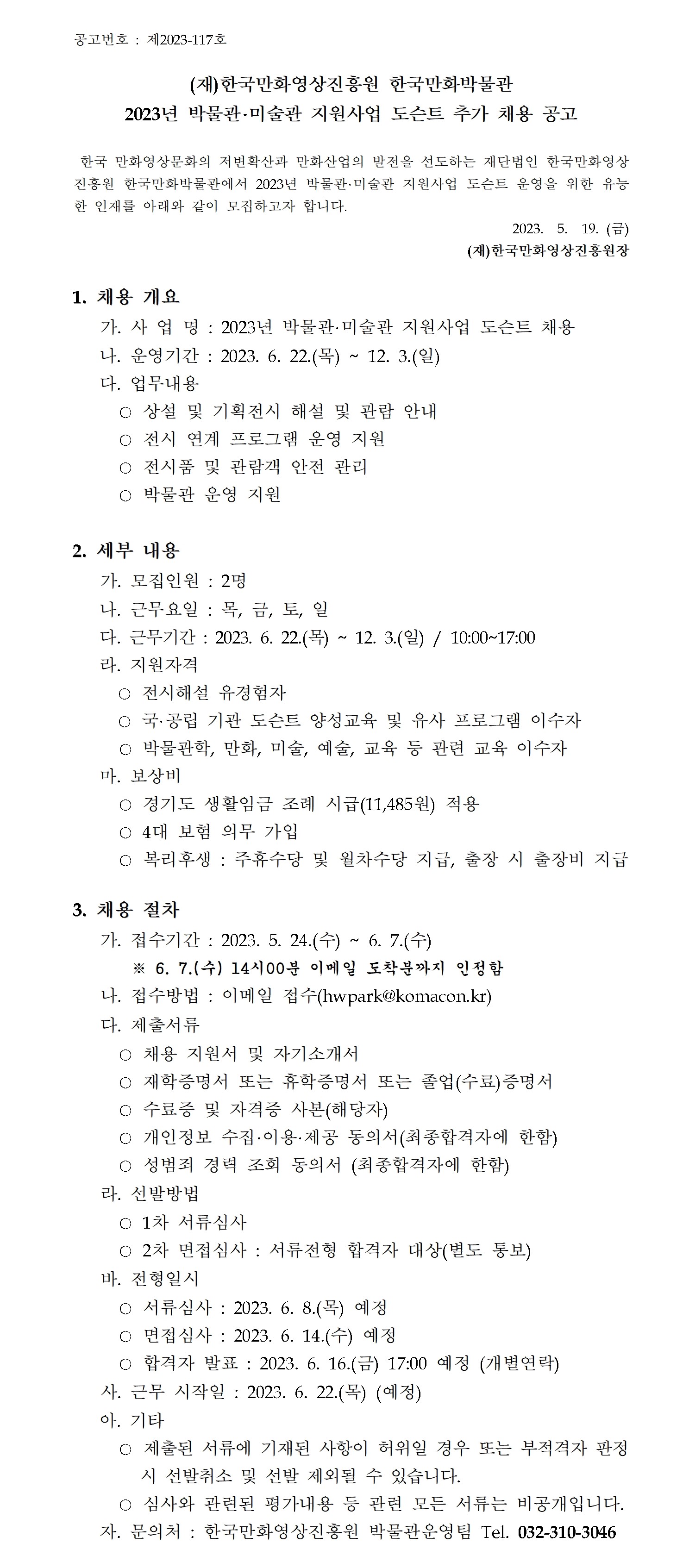 공고번호 : 제2023-117호

(재)한국만화영상진흥원 한국만화박물관
2023년 박물관·미술관 지원사업 도슨트 추가 채용 공고

한국 만화영상문화의 저변확산과 만화산업의 발전을 선도하는 재단법인 한국만화영상진흥원 한국만화박물관에서 2023년 박물관·미술관 지원사업 도슨트 운영을 위한 유능한 인재를 아래와 같이 모집하고자 합니다.

2023. 5. 19. (금)
(재)한국만화영상진흥원장

1. 채용 개요
가. 사 업 명 : 2023년 박물관·미술관 지원사업 도슨트 채용
나. 운영기간 : 2023. 6. 22.(목) ~ 12. 3.(일)
다. 업무내용
○ 상설 및 기획전시 해설 및 관람 안내
○ 전시 연계 프로그램 운영 지원
○ 전시품 및 관람객 안전 관리
○ 박물관 운영 지원

2. 세부 내용
가. 모집인원 : 2명
나. 근무요일 : 목, 금, 토, 일
다. 근무기간 : 2023. 6. 22.(목) ~ 12. 3.(일) / 10:00~17:00
라. 지원자격
○ 전시해설 유경험자
○ 국·공립 기관 도슨트 양성교육 및 유사 프로그램 이수자
○ 박물관학, 만화, 미술, 예술, 교육 등 관련 교육 이수자
마. 보상비
○ 경기도 생활임금 조례 시급(11,485원) 적용
○ 4대 보험 의무 가입
○ 복리후생 : 주휴수당 및 월차수당 지급, 출장 시 출장비 지급

3. 채용 절차
가. 접수기간 : 2023. 5. 24.(수) ~ 6. 7.(수)
※ 6. 7.(수) 14시00분 이메일 도착분까지 인정함
나. 접수방법 : 이메일 접수(hwpark@komacon.kr)
다. 제출서류
○ 채용 지원서 및 자기소개서
○ 재학증명서 또는 휴학증명서 또는 졸업(수료)증명서
○ 수료증 및 자격증 사본(해당자)
○ 개인정보 수집·이용·제공 동의서(최종합격자에 한함)
○ 성범죄 경력 조회 동의서 (최종합격자에 한함)
라. 선발방법
○ 1차 서류심사
○ 2차 면접심사 : 서류전형 합격자 대상(별도 통보)
바. 전형일시
○ 서류심사 : 2023. 6. 8.(목) 예정
○ 면접심사 : 2023. 6. 14.(수) 예정
○ 합격자 발표 : 2023. 6. 16.(금) 17:00 예정 (개별연락)
사. 근무 시작일 : 2023. 6. 22.(목) (예정)
아. 기타
○ 제출된 서류에 기재된 사항이 허위일 경우 또는 부적격자 판정 시 선발취소 및 선발 제외될 수 있습니다.
○ 심사와 관련된 평가내용 등 관련 모든 서류는 비공개입니다.
자. 문의처 : 한국만화영상진흥원 박물관운영팀 Tel. 032-310-3046